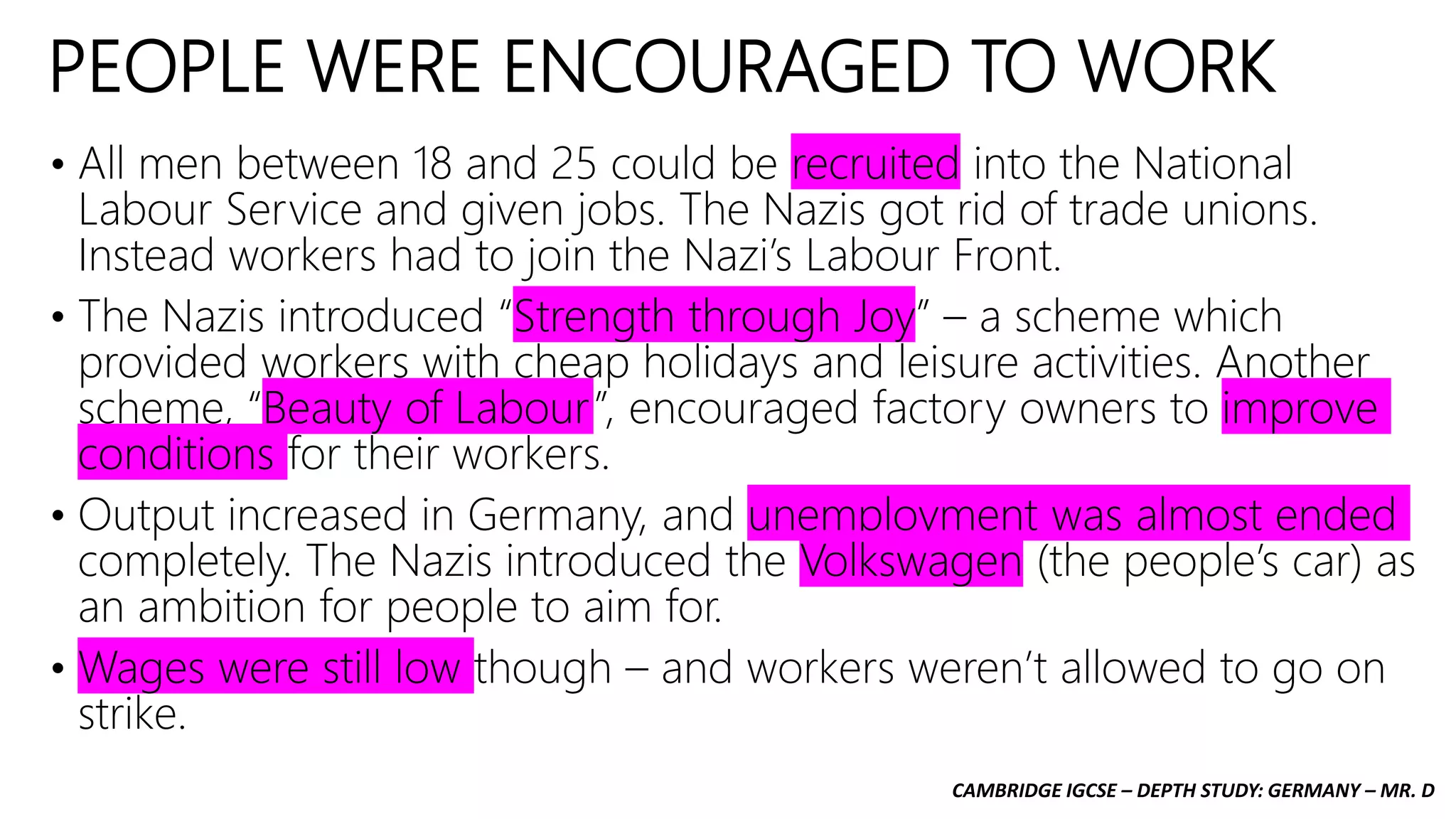 PEOPLE WERE ENCOURAGED TO WORK

• All men between 18 and 25 could be recruited into the National Labour Service and given jobs. The Nazis got rid of trade unions. Instead workers had to join the Nazi's Labour Front.

• The Nazis introduced "Strength through Joy" – a scheme which provided workers with cheap holidays and leisure activities. Another scheme, "Beauty of Labour", encouraged factory owners to improve conditions for their workers.

• Output increased in Germany, and unemployment was almost ended completely. The Nazis introduced the Volkswagen (the people's car) as an ambition for people to aim for.

• Wages were still low though – and workers weren't allowed to go on strike.

CAMBRIDGE IGCSE – DEPTH STUDY: GERMANY – MR. D